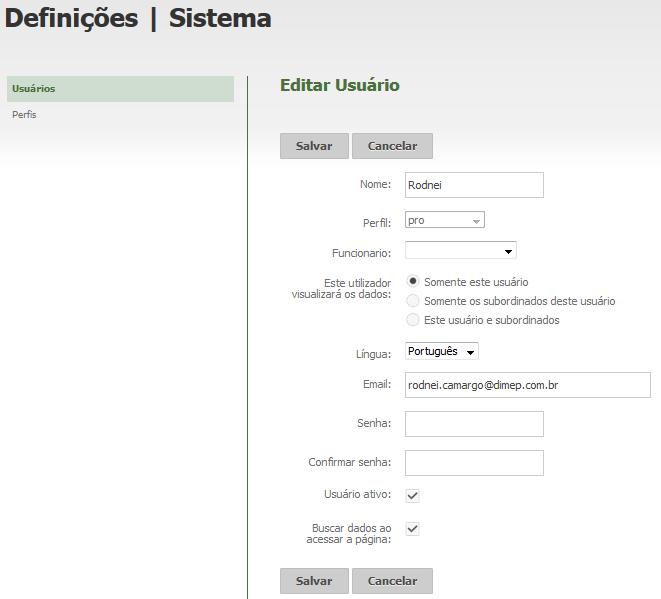 Definições | Sistema

Usuários

Perfis

Editar Usuário

Salvar Cancelar

Nome: Rodnei

Perfil: pro

Funcionario:

Este utilizador visualizará os dados:
Somente este usuário
Somente os subordinados deste usuário
Este usuário e subordinados

Língua: Português

Email: rodnei.camargo@dimep.com.br

Senha:

Confirmar senha:

Usuário ativo:

Buscar dados ao acessar a página:

Salvar Cancelar